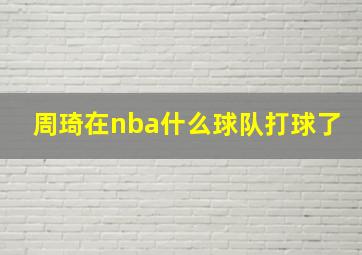 周琦在nba什么球队打球了